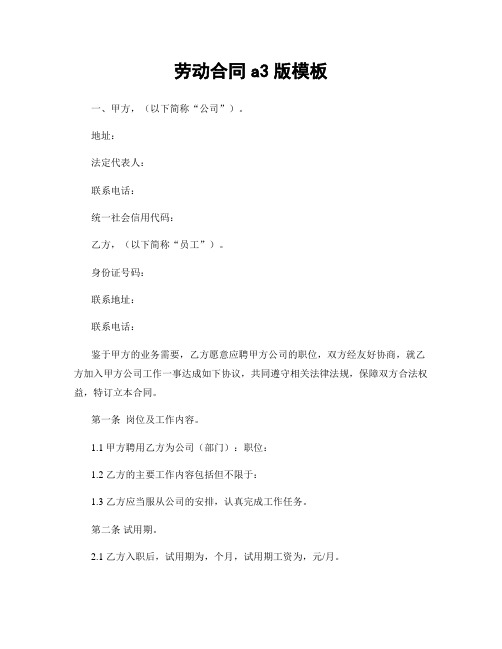 劳动合同 a3 版模板

一、甲方，（以下简称“公司”）。

地址：

法定代表人：

联系电话：

统一社会信用代码：

乙方，（以下简称“员工”）。

身份证号码：

联系地址：

联系电话：

鉴于甲方的业务需要，乙方愿意应聘甲方公司的职位，双方经友好协商，就乙方加入甲方公司工作一事达成如下协议，共同遵守相关法律法规，保障双方合法权益，特订立本合同。

第一条 岗位及工作内容。

1.1 甲方聘用乙方为公司（部门）：职位：

1.2 乙方的主要工作内容包括但不限于：

1.3 乙方应当服从公司的安排，认真完成工作任务。

第二条 试用期。

2.1 乙方入职后，试用期为，个月，试用期工资为，元/月。